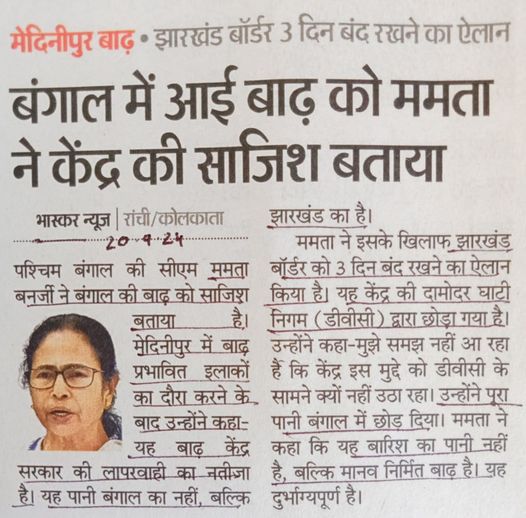 मेदिनीपुर बाढ़ • झारखंड बॉर्डर 3 दिन बंद रखने का ऐलान

बंगाल में आई बाढ़ को ममता ने केंद्र की साजिश बताया

भास्कर न्यूज | रांची/कोलकाता
20-9-24

पश्चिम बंगाल की सीएम ममता बनर्जी ने बंगाल की बाढ़ को साजिश बताया है। मेदिनीपुर में बाढ़ प्रभावित इलाकों का दौरा करने के बाद उन्होंने कहा- यह बाढ़ केंद्र सरकार की लापरवाही का नतीजा है। यह पानी बंगाल का नहीं, बल्कि झारखंड का है।

ममता ने इसके खिलाफ झारखंड बॉर्डर को 3 दिन बंद रखने का ऐलान किया है। यह केंद्र की दामोदर घाटी निगम (डीवीसी) द्वारा छोड़ा गया है। उन्होंने कहा-मुझे समझ नहीं आ रहा है कि केंद्र इस मुद्दे को डीवीसी के सामने क्यों नहीं उठा रहा। उन्होंने पूरा पानी बंगाल में छोड़ दिया। ममता ने कहा कि यह बारिश का पानी नहीं है, बल्कि मानव निर्मित बाढ़ है। यह दुर्भाग्यपूर्ण है।